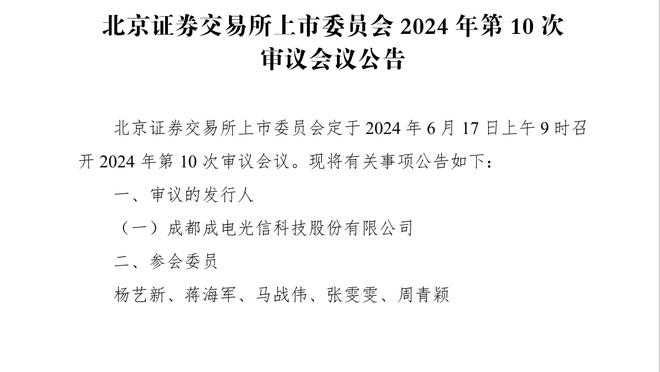 北京证券交易所上市委员会 2024 年第 10 次审议会议公告

北京证券交易所上市委员会定于 2024 年 6 月 17 日上午 9 时召开 2024 年第 10 次审议会议。现将有关事项公告如下：

一、审议的发行人

（一）成都成电光信科技股份有限公司

二、参会委员

杨艺新、蒋海军、马战伟、张雯雯、周青颖